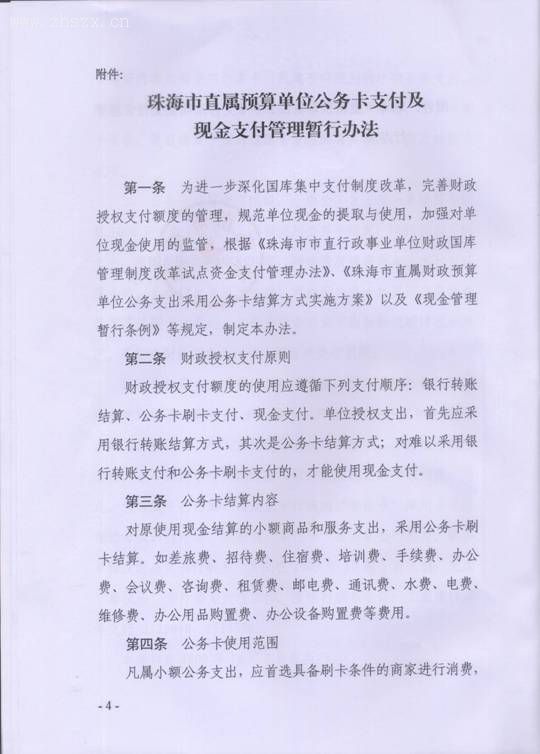 www.zhszx.cn

附件：

珠海市直属预算单位公务卡支付及现金支付管理暂行办法

第一条 为进一步深化国库集中支付制度改革，完善财政授权支付额度的管理，规范单位现金的提取与使用，加强对单位现金使用的监管，根据《珠海市市直行政事业单位财政国库管理制度改革试点资金支付管理办法》、《珠海市直属财政预算单位公务支出采用公务卡结算方式实施方案》以及《现金管理暂行条例》等规定，制定本办法。

第二条 财政授权支付原则

财政授权支付额度的使用应遵循下列支付顺序：银行转账结算、公务卡刷卡支付、现金支付。单位授权支出，首先应采用银行转账结算方式，其次是公务卡结算方式；对难以采用银行转账支付和公务卡刷卡支付的，才能使用现金支付。

第三条 公务卡结算内容

对原使用现金结算的小额商品和服务支出，采用公务卡刷卡结算。如差旅费、招待费、住宿费、培训费、手续费、办公费、会议费、咨询费、租赁费、邮电费、通讯费、水费、电费、维修费、办公用品购置费、办公设备购置费等费用。

第四条 公务卡使用范围

凡属小额公务支出，应首选具备刷卡条件的商家进行消费，

- 4 -